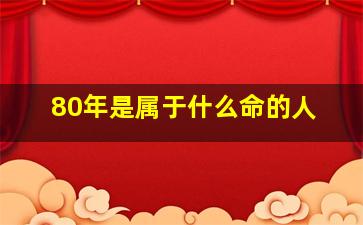 80年是属于什么命的人